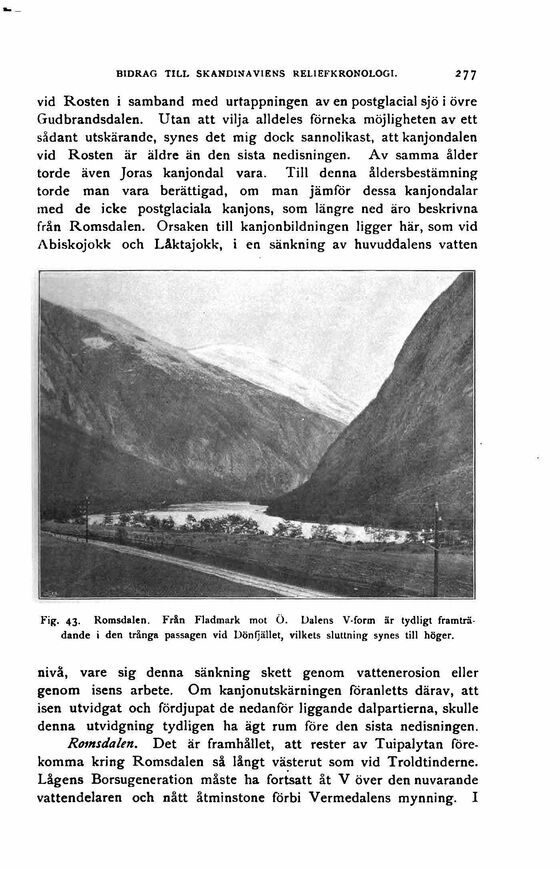 BIDRAG TILL SKANDINAVIENS RELIEFKRONOLOGI. 277

vid Rosten i samband med urtappningen av en postglacial sjö i övre Gudbrandsdalen. Utan att vilja alldeles förneka möjligheten av ett sådant utskärande, synes det mig dock sannolikast, att kanjondalen vid Rosten är äldre än den sista nedisningen. Av samma ålder torde även Joras kanjondal vara. Till denna åldersbestämning torde man vara berättigad, om man jämför dessa kanjondalar med de icke postglaciala kanjons, som längre ned äro beskrivna från Romsdalen. Orsaken till kanjonbildningen ligger här, som vid Abiskojokk och Låktajokk, i en sänkning av huvuddalens vatten

Fig. 43. Romsdalen. Från Fladmark mot Ö. Dalens V-form är tydligt framträdande i den trånga passagen vid Dönfjället, vilkets sluttning synes till höger.

nivå, vare sig denna sänkning skett genom vattenerosion eller genom isens arbete. Om kanjonutskärningen föranletts därav, att isen utvidgat och fördjupat de nedanför liggande dalpartierna, skulle denna utvidgning tydligen ha ägt rum före den sista nedisningen.

Romsdalen. Det är framhållet, att rester av Tuipalytan förekomma kring Romsdalen så långt västerut som vid Troldtinderne. Lågens Borsugeneration måste ha fortsatt åt V över den nuvarande vattendelaren och nått åtminstone förbi Vermedalens mynning. I